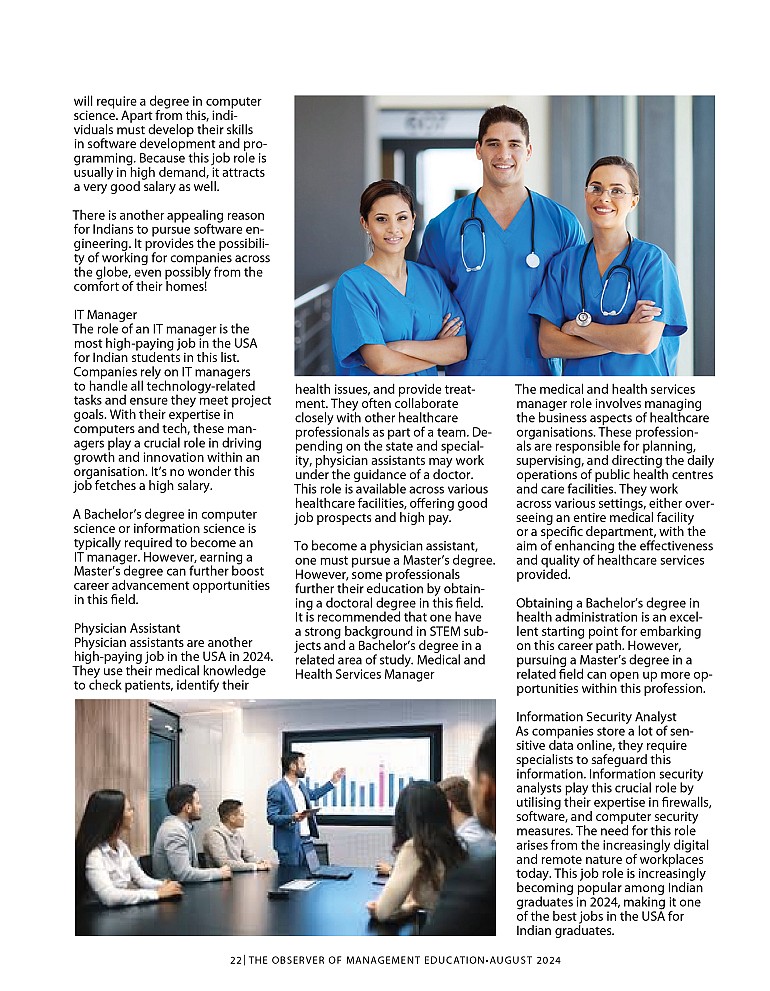 will require a degree in computer science. Apart from this, individuals must develop their skills in software development and programming. Because this job role is usually in high demand, it attracts a very good salary as well.

There is another appealing reason for Indians to pursue software engineering. It provides the possibility of working for companies across the globe, even possibly from the comfort of their homes!

IT Manager
The role of an IT manager is the most high-paying job in the USA for Indian students in this list. Companies rely on IT managers to handle all technology-related tasks and ensure they meet project goals. With their expertise in computers and tech, these managers play a crucial role in driving growth and innovation within an organisation. It's no wonder this job fetches a high salary.

A Bachelor's degree in computer science or information science is typically required to become an IT manager. However, earning a Master's degree can further boost career advancement opportunities in this field.

Physician Assistant
Physician assistants are another high-paying job in the USA in 2024. They use their medical knowledge to check patients, identify their health issues, and provide treatment. They often collaborate closely with other healthcare professionals as part of a team. Depending on the state and speciality, physician assistants may work under the guidance of a doctor. This role is available across various healthcare facilities, offering good job prospects and high pay.

To become a physician assistant, one must pursue a Master's degree. However, some professionals further their education by obtaining a doctoral degree in this field. It is recommended that one have a strong background in STEM subjects and a Bachelor's degree in a related area of study. Medical and Health Services Manager

The medical and health services manager role involves managing the business aspects of healthcare organisations. These professionals are responsible for planning, supervising, and directing the daily operations of public health centres and care facilities. They work across various settings, either overseeing an entire medical facility or a specific department, with the aim of enhancing the effectiveness and quality of healthcare services provided.

Obtaining a Bachelor's degree in health administration is an excellent starting point for embarking on this career path. However, pursuing a Master's degree in a related field can open up more opportunities within this profession.

Information Security Analyst
As companies store a lot of sensitive data online, they require specialists to safeguard this information. Information security analysts play this crucial role by utilising their expertise in firewalls, software, and computer security measures. The need for this role arises from the increasingly digital and remote nature of workplaces today. This job role is increasingly becoming popular among Indian graduates in 2024, making it one of the best jobs in the USA for Indian graduates.

22| THE OBSERVER OF MANAGEMENT EDUCATION-AUGUST 2024